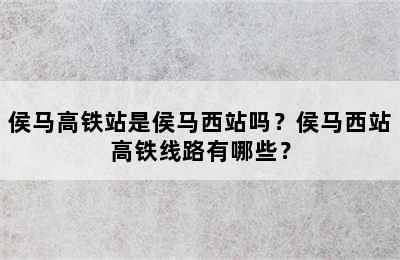 侯马高铁站是侯马西站吗？侯马西站高铁线路有哪些？